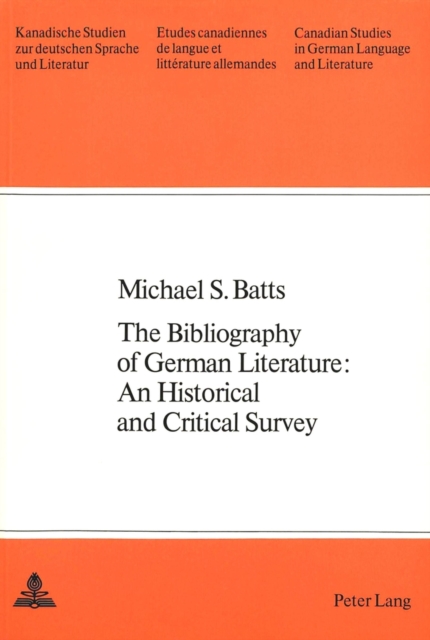 Kanadische Studien
zur deutschen Sprache
und Literatur

Etudes canadiennes
de langue et
littérature allemandes

Canadian Studies
in German Language
and Literature

Michael S. Batts

The Bibliography
of German Literature:
An Historical
and Critical Survey

Peter Lang